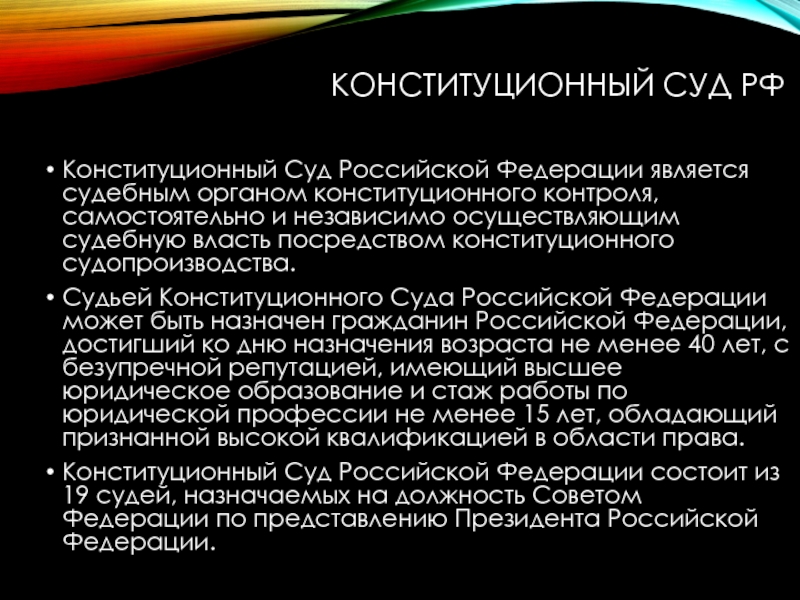 КОНСТИТУЦИОННЫЙ СУД РФ

• Конституционный Суд Российской Федерации является судебным органом конституционного контроля, самостоятельно и независимо осуществляющим судебную власть посредством конституционного судопроизводства.

• Судьей Конституционного Суда Российской Федерации может быть назначен гражданин Российской Федерации, достигший ко дню назначения возраста не менее 40 лет, с безупречной репутацией, имеющий высшее юридическое образование и стаж работы по юридической профессии не менее 15 лет, обладающий признанной высокой квалификацией в области права.

• Конституционный Суд Российской Федерации состоит из 19 судей, назначаемых на должность Советом Федерации по представлению Президента Российской Федерации.